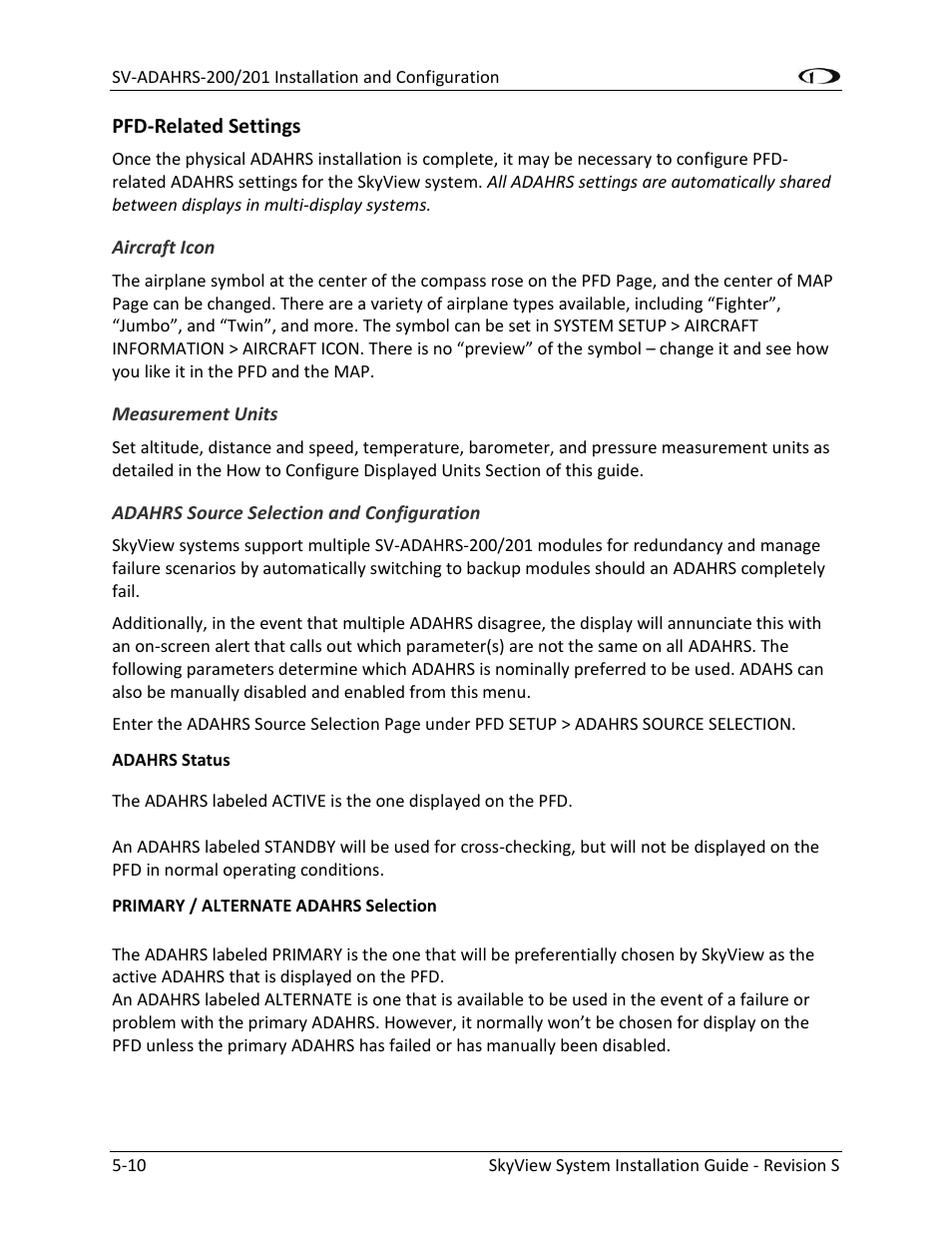 SV-ADAHRS-200/201 Installation and Configuration

PFD-Related Settings

Once the physical ADAHRS installation is complete, it may be necessary to configure PFD-related ADAHRS settings for the SkyView system. All ADAHRS settings are automatically shared between displays in multi-display systems.

Aircraft Icon

The airplane symbol at the center of the compass rose on the PFD Page, and the center of MAP Page can be changed. There are a variety of airplane types available, including “Fighter”, “Jumbo”, and “Twin”, and more. The symbol can be set in SYSTEM SETUP > AIRCRAFT INFORMATION > AIRCRAFT ICON. There is no “preview” of the symbol – change it and see how you like it in the PFD and the MAP.

Measurement Units

Set altitude, distance and speed, temperature, barometer, and pressure measurement units as detailed in the How to Configure Displayed Units Section of this guide.

ADAHRS Source Selection and Configuration

SkyView systems support multiple SV-ADAHRS-200/201 modules for redundancy and manage failure scenarios by automatically switching to backup modules should an ADAHRS completely fail.

Additionally, in the event that multiple ADAHRS disagree, the display will annunciate this with an on-screen alert that calls out which parameter(s) are not the same on all ADAHRS. The following parameters determine which ADAHRS is nominally preferred to be used. ADAHS can also be manually disabled and enabled from this menu.

Enter the ADAHRS Source Selection Page under PFD SETUP > ADAHRS SOURCE SELECTION.

ADAHRS Status

The ADAHRS labeled ACTIVE is the one displayed on the PFD.

An ADAHRS labeled STANDBY will be used for cross-checking, but will not be displayed on the PFD in normal operating conditions.

PRIMARY / ALTERNATE ADAHRS Selection

The ADAHRS labeled PRIMARY is the one that will be preferentially chosen by SkyView as the active ADAHRS that is displayed on the PFD.
An ADAHRS labeled ALTERNATE is one that is available to be used in the event of a failure or problem with the primary ADAHRS. However, it normally won’t be chosen for display on the PFD unless the primary ADAHRS has failed or has manually been disabled.

5-10 SkyView System Installation Guide - Revision S